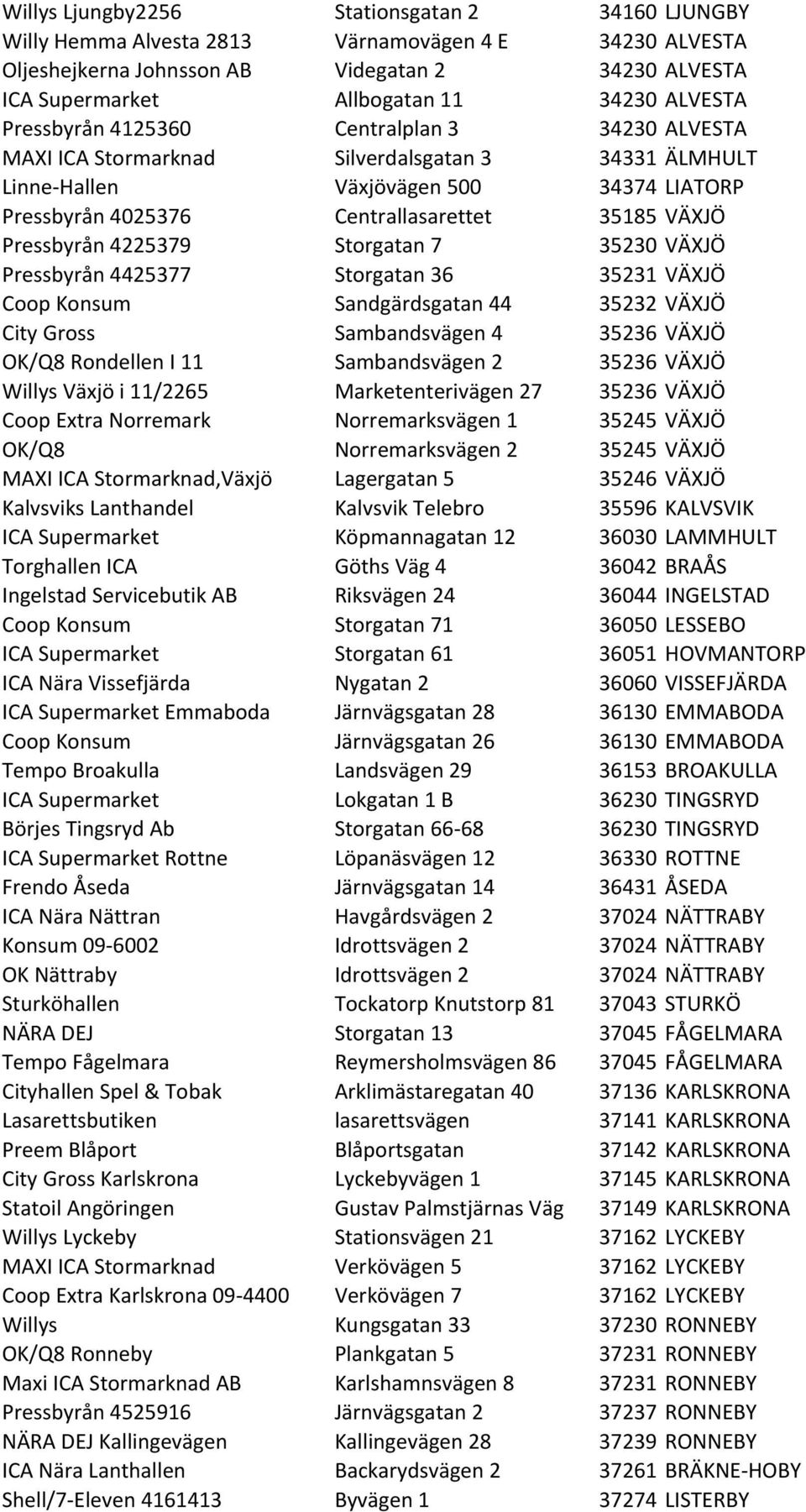 | | | |
|---|---|---|
| Willys Ljungby2256 | Stationsgatan 2 | 34160 LJUNGBY |
| Willy Hemma Alvesta 2813 | Värnamovägen 4 E | 34230 ALVESTA |
| Oljeshejkerna Johnsson AB | Videgatan 2 | 34230 ALVESTA |
| ICA Supermarket | Allbogatan 11 | 34230 ALVESTA |
| Pressbyrån 4125360 | Centralplan 3 | 34230 ALVESTA |
| MAXI ICA Stormarknad | Silverdalsgatan 3 | 34331 ÄLMHULT |
| Linne-Hallen | Växjövägen 500 | 34374 LIATORP |
| Pressbyrån 4025376 | Centrallasarettet | 35185 VÄXJÖ |
| Pressbyrån 4225379 | Storgatan 7 | 35230 VÄXJÖ |
| Pressbyrån 4425377 | Storgatan 36 | 35231 VÄXJÖ |
| Coop Konsum | Sandgärdsgatan 44 | 35232 VÄXJÖ |
| City Gross | Sambandsvägen 4 | 35236 VÄXJÖ |
| OK/Q8 Rondellen I 11 | Sambandsvägen 2 | 35236 VÄXJÖ |
| Willys Växjö i 11/2265 | Marketenterivägen 27 | 35236 VÄXJÖ |
| Coop Extra Norremark | Norremarksvägen 1 | 35245 VÄXJÖ |
| OK/Q8 | Norremarksvägen 2 | 35245 VÄXJÖ |
| MAXI ICA Stormarknad,Växjö | Lagergatan 5 | 35246 VÄXJÖ |
| Kalvsviks Lanthandel | Kalvsvik Telebro | 35596 KALVSVIK |
| ICA Supermarket | Köpmannagatan 12 | 36030 LAMMHULT |
| Torghallen ICA | Göths Väg 4 | 36042 BRAÅS |
| Ingelstad Servicebutik AB | Riksvägen 24 | 36044 INGELSTAD |
| Coop Konsum | Storgatan 71 | 36050 LESSEBO |
| ICA Supermarket | Storgatan 61 | 36051 HOVMANTORP |
| ICA Nära Vissefjärda | Nygatan 2 | 36060 VISSEFJÄRDA |
| ICA Supermarket Emmaboda | Järnvägsgatan 28 | 36130 EMMABODA |
| Coop Konsum | Järnvägsgatan 26 | 36130 EMMABODA |
| Tempo Broakulla | Landsvägen 29 | 36153 BROAKULLA |
| ICA Supermarket | Lokgatan 1 B | 36230 TINGSRYD |
| Börjes Tingsryd Ab | Storgatan 66-68 | 36230 TINGSRYD |
| ICA Supermarket Rottne | Löpanäsvägen 12 | 36330 ROTTNE |
| Frendo Åseda | Järnvägsgatan 14 | 36431 ÅSEDA |
| ICA Nära Nättran | Havgårdsvägen 2 | 37024 NÄTTRABY |
| Konsum 09-6002 | Idrottsvägen 2 | 37024 NÄTTRABY |
| OK Nättraby | Idrottsvägen 2 | 37024 NÄTTRABY |
| Sturköhallen | Tockatorp Knutstorp 81 | 37043 STURKÖ |
| NÄRA DEJ | Storgatan 13 | 37045 FÅGELMARA |
| Tempo Fågelmara | Reymersholmsvägen 86 | 37045 FÅGELMARA |
| Cityhallen Spel & Tobak | Arklimästaregatan 40 | 37136 KARLSKRONA |
| Lasarettsbutiken | lasarettsvägen | 37141 KARLSKRONA |
| Preem Blåport | Blåportsgatan | 37142 KARLSKRONA |
| City Gross Karlskrona | Lyckebyvägen 1 | 37145 KARLSKRONA |
| Statoil Angöringen | Gustav Palmstjärnas Väg | 37149 KARLSKRONA |
| Willys Lyckeby | Stationsvägen 21 | 37162 LYCKEBY |
| MAXI ICA Stormarknad | Verkövägen 5 | 37162 LYCKEBY |
| Coop Extra Karlskrona 09-4400 | Verkövägen 7 | 37162 LYCKEBY |
| Willys | Kungsgatan 33 | 37230 RONNEBY |
| OK/Q8 Ronneby | Plankgatan 5 | 37231 RONNEBY |
| Maxi ICA Stormarknad AB | Karlshamnsvägen 8 | 37231 RONNEBY |
| Pressbyrån 4525916 | Järnvägsgatan 2 | 37237 RONNEBY |
| NÄRA DEJ Kallingevägen | Kallingevägen 28 | 37239 RONNEBY |
| ICA Nära Lanthallen | Backarydsvägen 2 | 37261 BRÄKNE-HOBY |
| Shell/7-Eleven 4161413 | Byvägen 1 | 37274 LISTERBY |